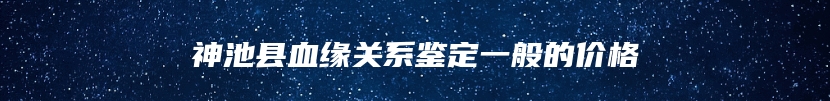 神池县血缘关系鉴定一般的价格